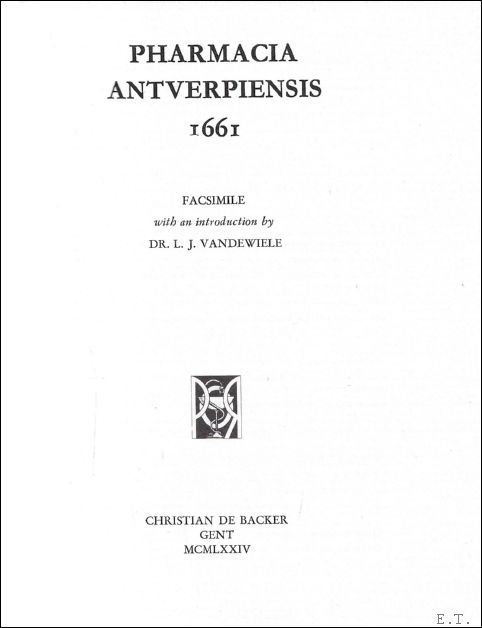 PHARMACIA
ANTVERPIENSIS
1661

FACSIMILE
with an introduction by
DR. L. J. VANDEWIELE

CHRISTIAN DE BACKER
GENT
MCMLXXIV

E.T.